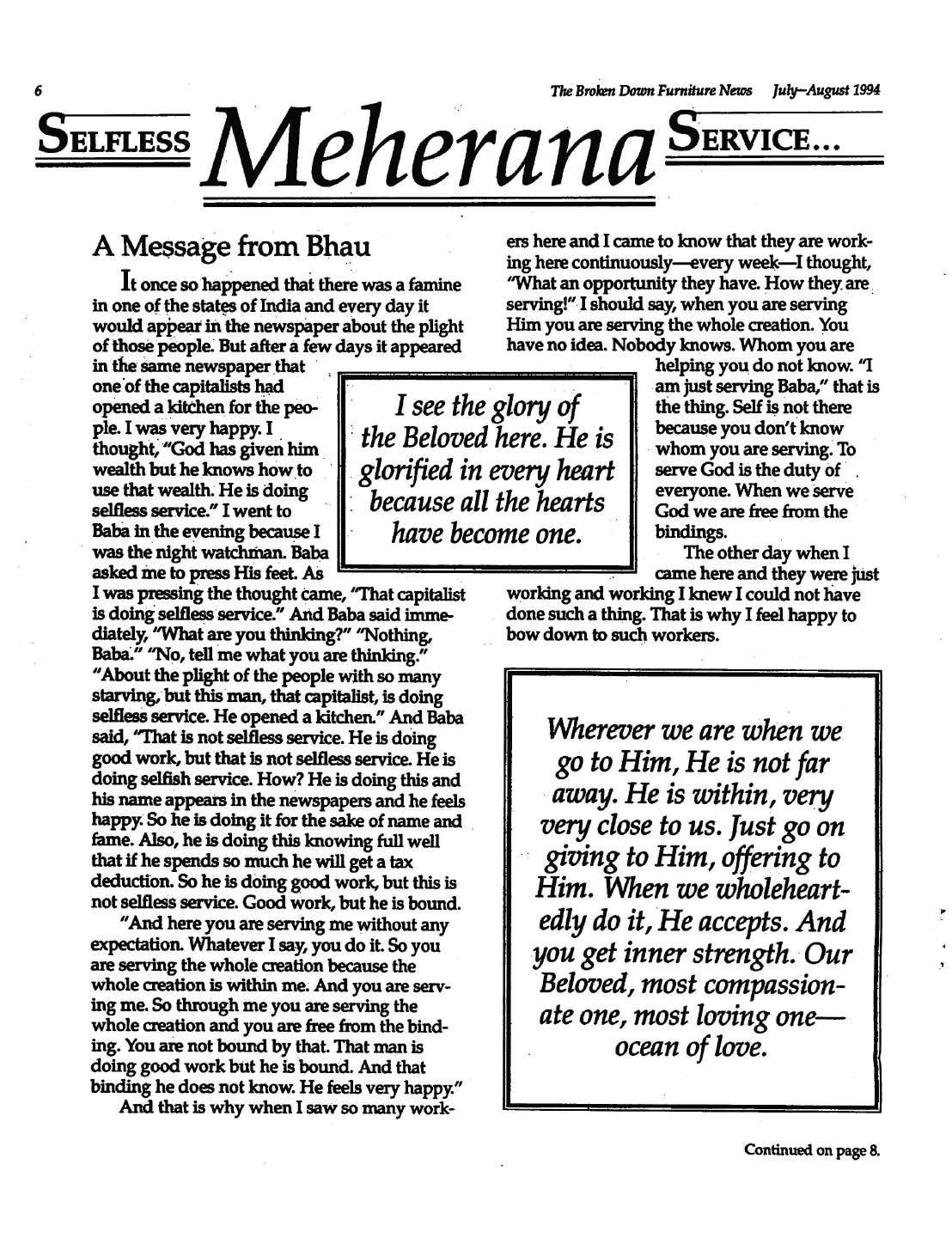 6

The Broken Down Furniture News July–August 1994

SELFLESS Meherana SERVICE...

A Message from Bhau

It once so happened that there was a famine in one of the states of India and every day it would appear in the newspaper about the plight of those people. But after a few days it appeared in the same newspaper that one of the capitalists had opened a kitchen for the people. I was very happy. I thought, "God has given him wealth but he knows how to use that wealth. He is doing selfless service." I went to Baba in the evening because I was the night watchman. Baba asked me to press His feet. As I was pressing the thought came, "That capitalist is doing selfless service." And Baba said immediately, "What are you thinking?" "Nothing, Baba." "No, tell me what you are thinking." "About the plight of the people with so many starving, but this man, that capitalist, is doing selfless service. He opened a kitchen." And Baba said, "That is not selfless service. He is doing good work, but that is not selfless service. He is doing selfish service. How? He is doing this and his name appears in the newspapers and he feels happy. So he is doing it for the sake of name and fame. Also, he is doing this knowing full well that if he spends so much he will get a tax deduction. So he is doing good work, but this is not selfless service. Good work, but he is bound.

"And here you are serving me without any expectation. Whatever I say, you do it. So you are serving the whole creation because the whole creation is within me. And you are serving me. So through me you are serving the whole creation and you are free from the binding. You are not bound by that. That man is doing good work but he is bound. And that binding he does not know. He feels very happy."

And that is why when I saw so many workers here and I came to know that they are working here continuously—every week—I thought, "What an opportunity they have. How they are serving!" I should say, when you are serving Him you are serving the whole creation. You have no idea. Nobody knows. Whom you are helping you do not know. "I am just serving Baba," that is the thing. Self is not there because you don't know whom you are serving. To serve God is the duty of everyone. When we serve God we are free from the bindings.

The other day when I came here and they were just working and working I knew I could not have done such a thing. That is why I feel happy to bow down to such workers.

I see the glory of the Beloved here. He is glorified in every heart because all the hearts have become one.

Wherever we are when we go to Him, He is not far away. He is within, very very close to us. Just go on giving to Him, offering to Him. When we wholeheartedly do it, He accepts. And you get inner strength. Our Beloved, most compassionate one, most loving one—ocean of love.

Continued on page 8.